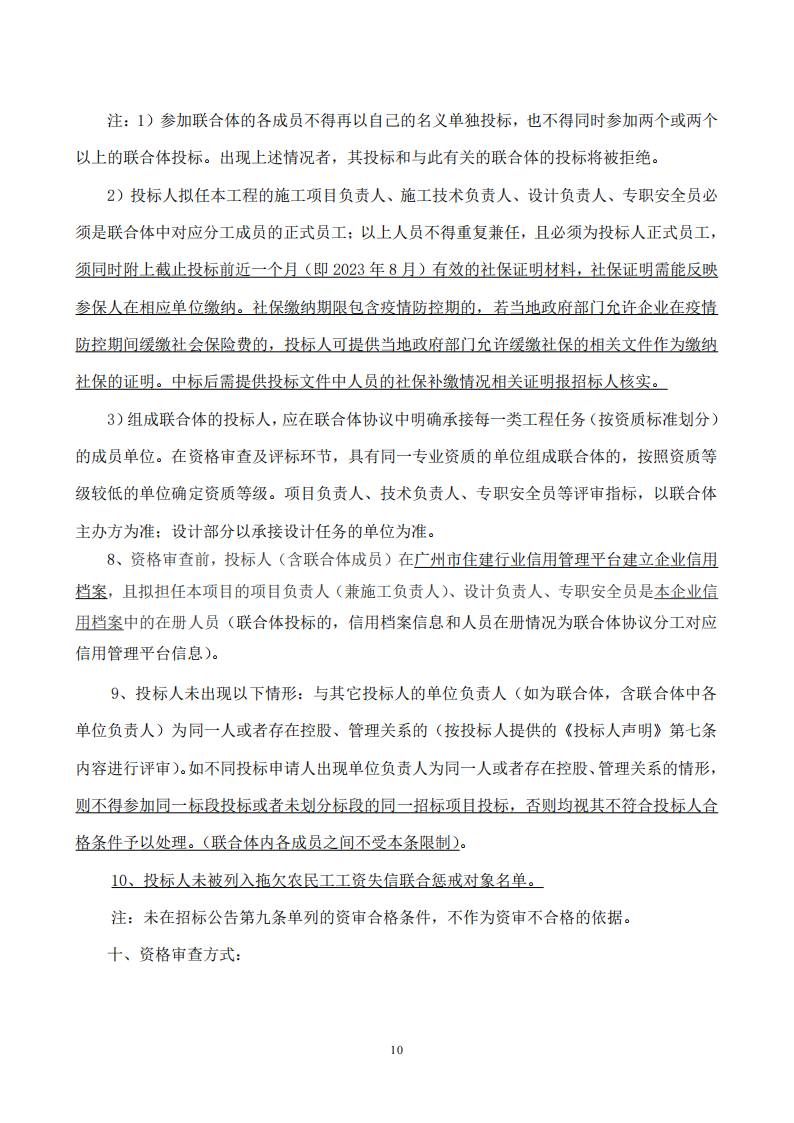 注：1）参加联合体的各成员不得再以自己的名义单独投标，也不得同时参加两个或两个以上的联合体投标。出现上述情况者，其投标和与此有关的联合体的投标将被拒绝。

2）投标人拟任本工程的施工项目负责人、施工技术负责人、设计负责人、专职安全员必须是联合体中对应分工成员的正式员工；以上人员不得重复兼任，且必须为投标人正式员工，须同时附上截止投标前近一个月（即 2023 年 8 月）有效的社保证明材料，社保证明需能反映参保人在相应单位缴纳。社保缴纳期限包含疫情防控期的，若当地政府部门允许企业在疫情防控期间缓缴社会保险费的，投标人可提供当地政府部门允许缓缴社保的相关文件作为缴纳社保的证明。中标后需提供投标文件中人员的社保补缴情况相关证明报招标人核实。

3）组成联合体的投标人，应在联合体协议中明确承接每一类工程任务（按资质标准划分）的成员单位。在资格审查及评标环节，具有同一专业资质的单位组成联合体的，按照资质等级较低的单位确定资质等级。项目负责人、技术负责人、专职安全员等评审指标，以联合体主办方为准；设计部分以承接设计任务的单位为准。

8、资格审查前，投标人（含联合体成员）在广州市住建行业信用管理平台建立企业信用档案，且拟担任本项目的项目负责人（兼施工负责人）、设计负责人、专职安全员是本企业信用档案中的在册人员（联合体投标的，信用档案信息和人员在册情况为联合体协议分工对应信用管理平台信息）。

9、投标人未出现以下情形：与其它投标人的单位负责人（如为联合体，含联合体中各单位负责人）为同一人或者存在控股、管理关系的（按投标人提供的《投标人声明》第七条内容进行评审）。如不同投标申请人出现单位负责人为同一人或者存在控股、管理关系的情形，则不得参加同一标段投标或者未划分标段的同一招标项目投标，否则均视其不符合投标人合格条件予以处理。（联合体内各成员之间不受本条限制）。

10、投标人未被列入拖欠农民工工资失信联合惩戒对象名单。

注：未在招标公告第九条单列的资审合格条件，不作为资审不合格的依据。

十、资格审查方式：

10